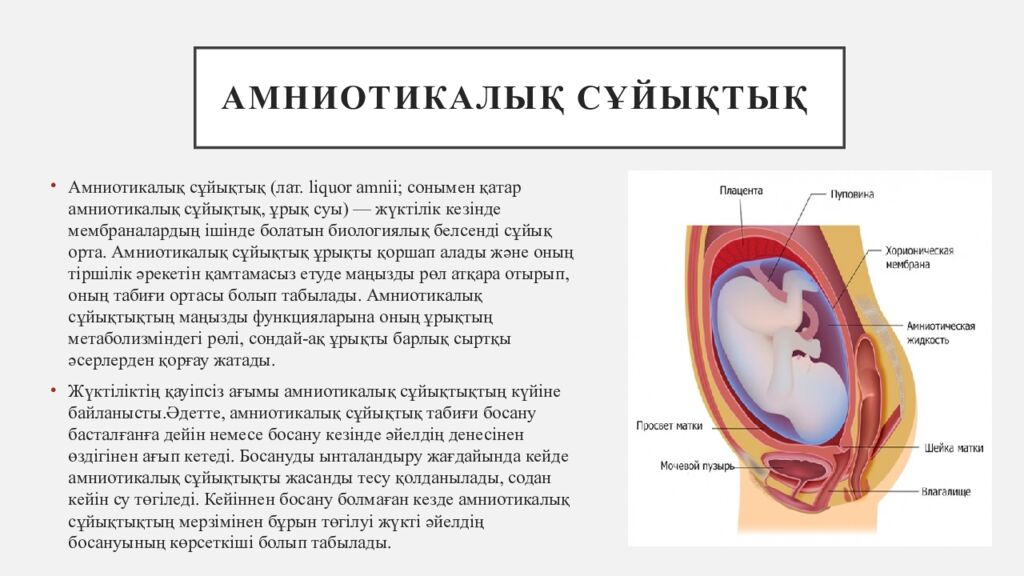 АМНИОТИКАЛЫҚ СҰЙЫҚТЫҚ

• Амниотикалық сұйықтық (лат. liquor amnii; сонымен қатар амниотикалық сұйықтық, ұрық суы) — жүктілік кезінде мембраналардың ішінде болатын биологиялық белсенді сұйық орта. Амниотикалық сұйықтық ұрықты қоршап алады және оның тіршілік әрекетін қамтамасыз етуде маңызды рөл атқара отырып, оның табиғи ортасы болып табылады. Амниотикалық сұйықтықтың маңызды функцияларына оның ұрықтың метаболизміндегі рөлі, сондай-ақ ұрықты барлық сыртқы әсерлерден қорғау жатады.

• Жүктіліктің қауіпсіз ағымы амниотикалық сұйықтықтың күйіне байланысты.Әдетте, амниотикалық сұйықтық табиғи босану басталғанға дейін немесе босану кезінде әйелдің денесінен өздігінен ағып кетеді. Босануды ынталандыру жағдайында кейде амниотикалық сұйықтықты жасанды тесу қолданылады, содан кейін су төгіледі. Кейіннен босану болмаған кезде амниотикалық сұйықтықтың мерзімінен бұрын төгілуі жүкті әйелдің босануының көрсеткіші болып табылады.

Плацента
Пуповина
Хорионическая мембрана
Амниотическая жидкость
Просвет матки
Шейка матки
Мочевой пузырь
Влагалище